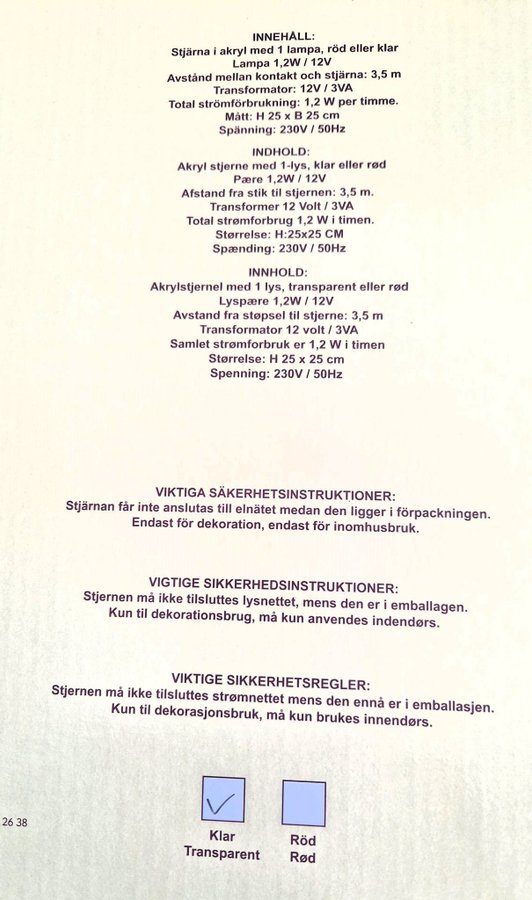 INNEHÅLL:
Stjärna i akryl med 1 lampa, röd eller klar
Lampa 1,2W / 12V
Avstånd mellan kontakt och stjärna: 3,5 m
Transformator: 12V / 3VA
Total strömförbrukning: 1,2 W per timme.
Mått: H 25 x B 25 cm
Spänning: 230V / 50Hz

INDHOLD:
Akryl stjerne med 1-lys, klar eller rød
Pære 1,2W / 12V
Afstand fra stik til stjernen: 3,5 m.
Transformer 12 Volt / 3VA
Total strømforbrug 1,2 W i timen.
Størrelse: H:25x25 CM
Spænding: 230V / 50Hz

INNHOLD:
Akrylstjernel med 1 lys, transparent eller rød
Lyspære 1,2W / 12V
Avstand fra støpsel til stjerne: 3,5 m
Transformator 12 volt / 3VA
Samlet strømforbruk er 1,2 W i timen
Størrelse: H 25 x 25 cm
Spenning: 230V / 50Hz

VIKTIGA SÄKERHETSINSTRUKTIONER:
Stjärnan får inte anslutas till elnätet medan den ligger i förpackningen.
Endast för dekoration, endast för inomhusbruk.

VIGTIGE SIKKERHEDSINSTRUKTIONER:
Stjernen må ikke tilsluttes lysnettet, mens den er i emballagen.
Kun til dekorationsbrug, må kun anvendes indendørs.

VIKTIGE SIKKERHETSREGLER:
Stjernen må ikke tilsluttes strømnettet mens den ennå er i emballasjen.
Kun til dekorasjonsbruk, må kun brukes innendørs.

26 38

Klar
Transparent

Röd
Rød